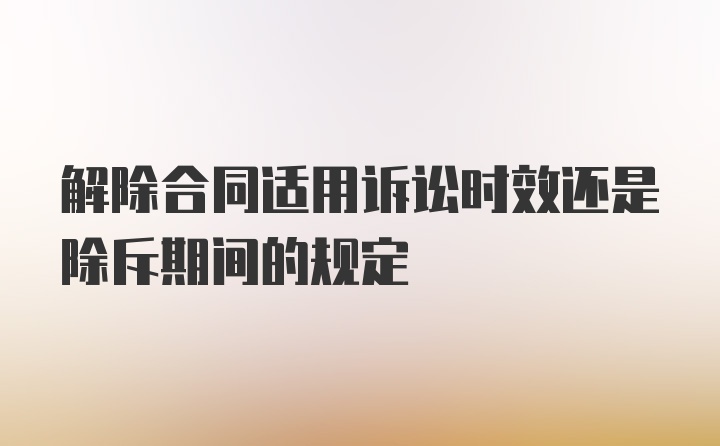 解除合同适用诉讼时效还是除斥期间的规定